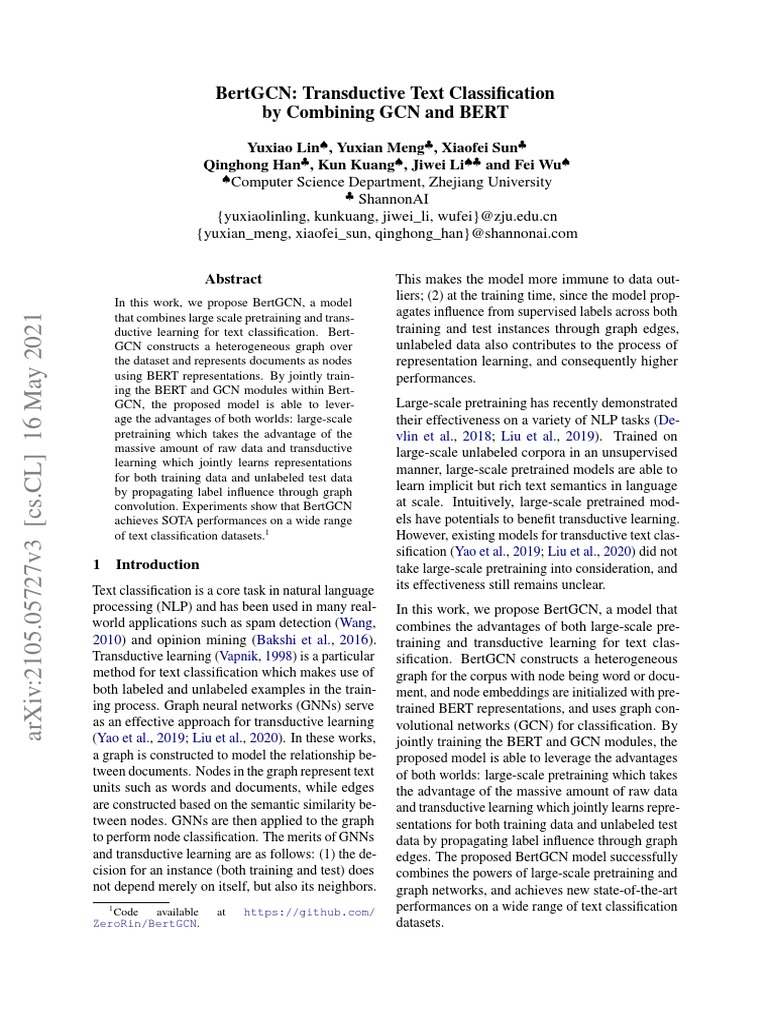 BertGCN: Transductive Text Classification by Combining GCN and BERT

Yuxiao Lin♠, Yuxian Meng♣, Xiaofei Sun♣
Qinghong Han♣, Kun Kuang♠, Jiwei Li♠♣ and Fei Wu♠
♠Computer Science Department, Zhejiang University
♣ ShannonAI
{yuxiaolinling, kunkuang, jiwei_li, wufei}@zju.edu.cn
{yuxian_meng, xiaofei_sun, qinghong_han}@shannonai.com

arXiv:2105.05727v3 [cs.CL] 16 May 2021

Abstract

In this work, we propose BertGCN, a model that combines large scale pretraining and transductive learning for text classification. BertGCN constructs a heterogeneous graph over the dataset and represents documents as nodes using BERT representations. By jointly training the BERT and GCN modules within BertGCN, the proposed model is able to leverage the advantages of both worlds: large-scale pretraining which takes the advantage of the massive amount of raw data and transductive learning which jointly learns representations for both training data and unlabeled test data by propagating label influence through graph convolution. Experiments show that BertGCN achieves SOTA performances on a wide range of text classification datasets.$^1$

1 Introduction

Text classification is a core task in natural language processing (NLP) and has been used in many real-world applications such as spam detection (Wang, 2010) and opinion mining (Bakshi et al., 2016). Transductive learning (Vapnik, 1998) is a particular method for text classification which makes use of both labeled and unlabeled examples in the training process. Graph neural networks (GNNs) serve as an effective approach for transductive learning (Yao et al., 2019; Liu et al., 2020). In these works, a graph is constructed to model the relationship between documents. Nodes in the graph represent text units such as words and documents, while edges are constructed based on the semantic similarity between nodes. GNNs are then applied to the graph to perform node classification. The merits of GNNs and transductive learning are as follows: (1) the decision for an instance (both training and test) does not depend merely on itself, but also its neighbors.

$^1$Code available at https://github.com/ZeroRin/BertGCN.

This makes the model more immune to data outliers; (2) at the training time, since the model propagates influence from supervised labels across both training and test instances through graph edges, unlabeled data also contributes to the process of representation learning, and consequently higher performances.

Large-scale pretraining has recently demonstrated their effectiveness on a variety of NLP tasks (Devlin et al., 2018; Liu et al., 2019). Trained on large-scale unlabeled corpora in an unsupervised manner, large-scale pretrained models are able to learn implicit but rich text semantics in language at scale. Intuitively, large-scale pretrained models have potentials to benefit transductive learning. However, existing models for transductive text classification (Yao et al., 2019; Liu et al., 2020) did not take large-scale pretraining into consideration, and its effectiveness still remains unclear.

In this work, we propose BertGCN, a model that combines the advantages of both large-scale pretraining and transductive learning for text classification. BertGCN constructs a heterogeneous graph for the corpus with node being word or document, and node embeddings are initialized with pretrained BERT representations, and uses graph convolutional networks (GCN) for classification. By jointly training the BERT and GCN modules, the proposed model is able to leverage the advantages of both worlds: large-scale pretraining which takes the advantage of the massive amount of raw data and transductive learning which jointly learns representations for both training data and unlabeled test data by propagating label influence through graph edges. The proposed BertGCN model successfully combines the powers of large-scale pretraining and graph networks, and achieves new state-of-the-art performances on a wide range of text classification datasets.